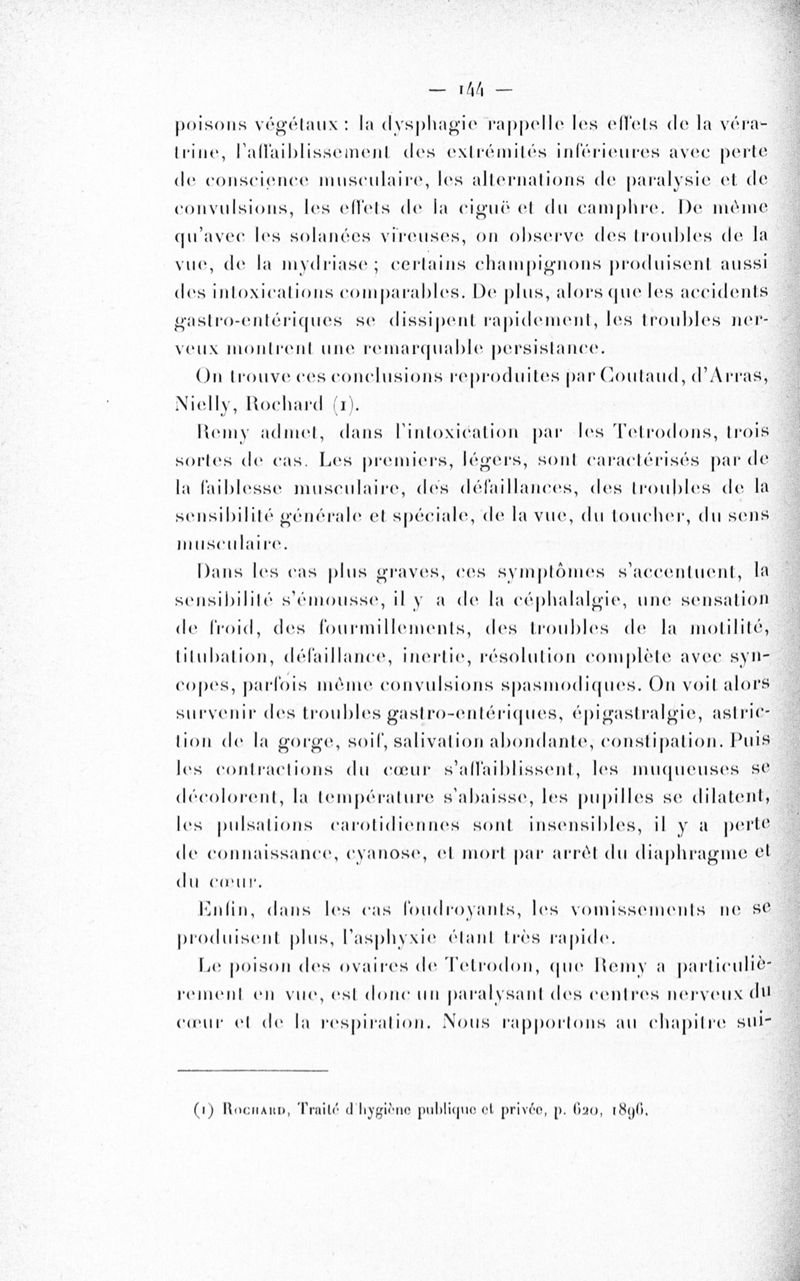 — 144 —

poisons végétaux : la dysphagie rappelle les effets de la vératrine, l'affaiblissement des extrémités inférieures avec perte de conscience musculaire, les alternations de paralysie et de convulsions, les effets de la ciguë et du camphre. De même qu'avec les solanées vireuses, on observe des troubles de la vue, de la mydriase ; certains champignons produisent aussi des intoxications comparables. De plus, alors que les accidents gastro-entériques se dissipent rapidement, les troubles nerveux montrent une remarquable persistance.

On trouve ces conclusions reproduites par Coutaud, d'Arras, Nielly, Rochard (1).

Remy admet, dans l'intoxication par les Tetrodons, trois sortes de cas. Les premiers, légers, sont caractérisés par de la faiblesse musculaire, des défaillances, des troubles de la sensibilité générale et spéciale, de la vue, du toucher, du sens musculaire.

Dans les cas plus graves, ces symptômes s'accentuent, la sensibilité s'émousse, il y a de la céphalalgie, une sensation de froid, des fourmillements, des troubles de la motilité, titubation, défaillance, inertie, résolution complète avec syncopes, parfois même convulsions spasmodiques. On voit alors survenir des troubles gastro-entériques, épigastralgie, astriction de la gorge, soif, salivation abondante, constipation. Puis les contractions du cœur s'affaiblissent, les muqueuses se décolorent, la température s'abaisse, les pupilles se dilatent, les pulsations carotidiennes sont insensibles, il y a perte de connaissance, cyanose, et mort par arrêt du diaphragme et du cœur.

Enfin, dans les cas foudroyants, les vomissements ne se produisent plus, l'asphyxie étant très rapide.

Le poison des ovaires de Tetrodon, que Remy a particulièrement en vue, est donc un paralysant des centres nerveux du cœur et de la respiration. Nous rapportons au chapitre sui-

(1) Rochard, Traité d'hygiène publique et privée, p. 620, 1896.